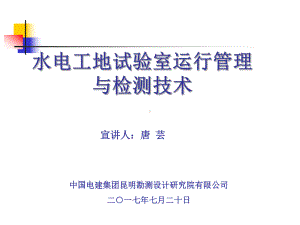 水电工地试验室运行管理与检测技术

宣讲人：唐 芸

中国电建集团昆明勘测设计研究院有限公司

二〇一七年七月二十日